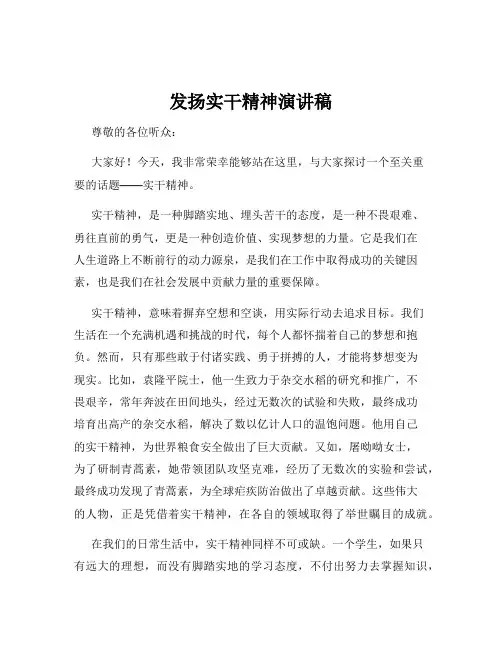 发扬实干精神演讲稿

尊敬的各位听众：

大家好！今天，我非常荣幸能够站在这里，与大家探讨一个至关重要的话题——实干精神。

实干精神，是一种脚踏实地、埋头苦干的态度，是一种不畏艰难、勇往直前的勇气，更是一种创造价值、实现梦想的力量。它是我们在人生道路上不断前行的动力源泉，是我们在工作中取得成功的关键因素，也是我们在社会发展中贡献力量的重要保障。

实干精神，意味着摒弃空想和空谈，用实际行动去追求目标。我们生活在一个充满机遇和挑战的时代，每个人都怀揣着自己的梦想和抱负。然而，只有那些敢于付诸实践、勇于拼搏的人，才能将梦想变为现实。比如，袁隆平院士，他一生致力于杂交水稻的研究和推广，不畏艰辛，常年奔波在田间地头，经过无数次的试验和失败，最终成功培育出高产的杂交水稻，解决了数以亿计人口的温饱问题。他用自己的实干精神，为世界粮食安全做出了巨大贡献。又如，屠呦呦女士，为了研制青蒿素，她带领团队攻坚克难，经历了无数次的实验和尝试，最终成功发现了青蒿素，为全球疟疾防治做出了卓越贡献。这些伟大的人物，正是凭借着实干精神，在各自的领域取得了举世瞩目的成就。

在我们的日常生活中，实干精神同样不可或缺。一个学生，如果只有远大的理想，而没有脚踏实地的学习态度，不付出努力去掌握知识，